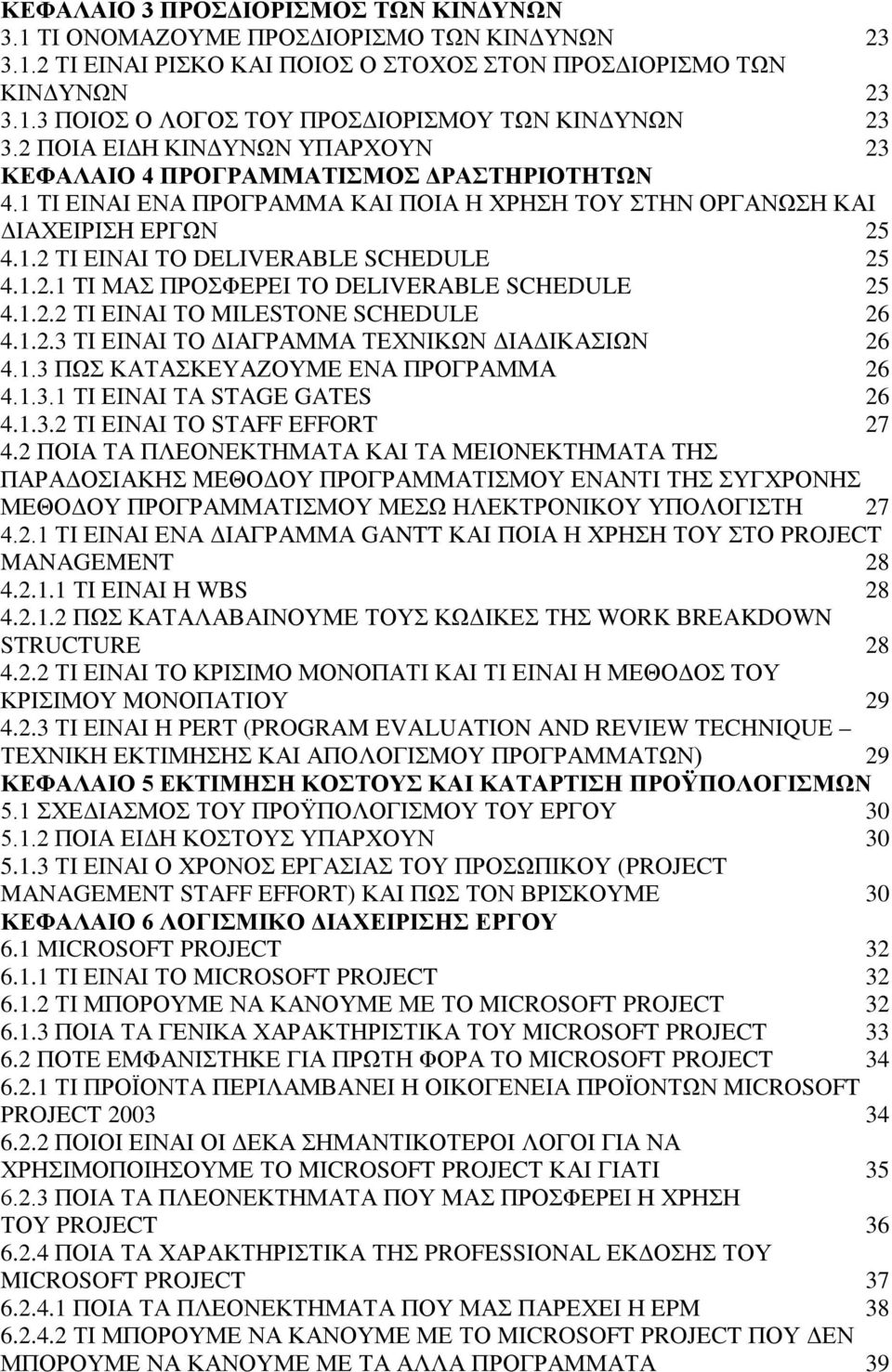 ΚΕΦΑΛΑΙΟ 3 ΠΡΟΣΔΙΟΡΙΣΜΟΣ ΤΩΝ ΚΙΝΔΥΝΩΝ
3.1 ΤΙ ΟΝΟΜΑΖΟΥΜΕ ΠΡΟΣΔΙΟΡΙΣΜΟ ΤΩΝ ΚΙΝΔΥΝΩΝ 23
3.1.2 ΤΙ ΕΙΝΑΙ ΡΙΣΚΟ ΚΑΙ ΠΟΙΟΣ Ο ΣΤΟΧΟΣ ΣΤΟΝ ΠΡΟΣΔΙΟΡΙΣΜΟ ΤΩΝ ΚΙΝΔΥΝΩΝ 23
3.1.3 ΠΟΙΟΣ Ο ΛΟΓΟΣ ΤΟΥ ΠΡΟΣΔΙΟΡΙΣΜΟΥ ΤΩΝ ΚΙΝΔΥΝΩΝ 23
3.2 ΠΟΙΑ ΕΙΔΗ ΚΙΝΔΥΝΩΝ ΥΠΑΡΧΟΥΝ 23
ΚΕΦΑΛΑΙΟ 4 ΠΡΟΓΡΑΜΜΑΤΙΣΜΟΣ ΔΡΑΣΤΗΡΙΟΤΗΤΩΝ
4.1 ΤΙ ΕΙΝΑΙ ΕΝΑ ΠΡΟΓΡΑΜΜΑ ΚΑΙ ΠΟΙΑ Η ΧΡΗΣΗ ΤΟΥ ΣΤΗΝ ΟΡΓΑΝΩΣΗ ΚΑΙ ΔΙΑΧΕΙΡΙΣΗ ΕΡΓΩΝ 25
4.1.2 ΤΙ ΕΙΝΑΙ ΤΟ DELIVERABLE SCHEDULE 25
4.1.2.1 ΤΙ ΜΑΣ ΠΡΟΣΦΕΡΕΙ ΤΟ DELIVERABLE SCHEDULE 25
4.1.2.2 ΤΙ ΕΙΝΑΙ ΤΟ MILESTONE SCHEDULE 26
4.1.2.3 ΤΙ ΕΙΝΑΙ ΤΟ ΔΙΑΓΡΑΜΜΑ ΤΕΧΝΙΚΩΝ ΔΙΑΔΙΚΑΣΙΩΝ 26
4.1.3 ΠΩΣ ΚΑΤΑΣΚΕΥΑΖΟΥΜΕ ΕΝΑ ΠΡΟΓΡΑΜΜΑ 26
4.1.3.1 ΤΙ ΕΙΝΑΙ ΤΑ STAGE GATES 26
4.1.3.2 ΤΙ ΕΙΝΑΙ ΤΟ STAFF EFFORT 27
4.2 ΠΟΙΑ ΤΑ ΠΛΕΟΝΕΚΤΗΜΑΤΑ ΚΑΙ ΤΑ ΜΕΙΟΝΕΚΤΗΜΑΤΑ ΤΗΣ ΠΑΡΑΔΟΣΙΑΚΗΣ ΜΕΘΟΔΟΥ ΠΡΟΓΡΑΜΜΑΤΙΣΜΟΥ ΕΝΑΝΤΙ ΤΗΣ ΣΥΓΧΡΟΝΗΣ ΜΕΘΟΔΟΥ ΠΡΟΓΡΑΜΜΑΤΙΣΜΟΥ ΜΕΣΩ ΗΛΕΚΤΡΟΝΙΚΟΥ ΥΠΟΛΟΓΙΣΤΗ 27
4.2.1 ΤΙ ΕΙΝΑΙ ΕΝΑ ΔΙΑΓΡΑΜΜΑ GANTT ΚΑΙ ΠΟΙΑ Η ΧΡΗΣΗ ΤΟΥ ΣΤΟ PROJECT MANAGEMENT 28
4.2.1.1 ΤΙ ΕΙΝΑΙ Η WBS 28
4.2.1.2 ΠΩΣ ΚΑΤΑΛΑΒΑΙΝΟΥΜΕ ΤΟΥΣ ΚΩΔΙΚΕΣ ΤΗΣ WORK BREAKDOWN STRUCTURE 28
4.2.2 ΤΙ ΕΙΝΑΙ ΤΟ ΚΡΙΣΙΜΟ ΜΟΝΟΠΑΤΙ ΚΑΙ ΤΙ ΕΙΝΑΙ Η ΜΕΘΟΔΟΣ ΤΟΥ ΚΡΙΣΙΜΟΥ ΜΟΝΟΠΑΤΙΟΥ 29
4.2.3 ΤΙ ΕΙΝΑΙ Η PERT (PROGRAM EVALUATION AND REVIEW TECHNIQUE – ΤΕΧΝΙΚΗ ΕΚΤΙΜΗΣΗΣ ΚΑΙ ΑΠΟΛΟΓΙΣΜΟΥ ΠΡΟΓΡΑΜΜΑΤΩΝ) 29
ΚΕΦΑΛΑΙΟ 5 ΕΚΤΙΜΗΣΗ ΚΟΣΤΟΥΣ ΚΑΙ ΚΑΤΑΡΤΙΣΗ ΠΡΟΫΠΟΛΟΓΙΣΜΩΝ
5.1 ΣΧΕΔΙΑΣΜΟΣ ΤΟΥ ΠΡΟΫΠΟΛΟΓΙΣΜΟΥ ΤΟΥ ΕΡΓΟΥ 30
5.1.2 ΠΟΙΑ ΕΙΔΗ ΚΟΣΤΟΥΣ ΥΠΑΡΧΟΥΝ 30
5.1.3 ΤΙ ΕΙΝΑΙ Ο ΧΡΟΝΟΣ ΕΡΓΑΣΙΑΣ ΤΟΥ ΠΡΟΣΩΠΙΚΟΥ (PROJECT MANAGEMENT STAFF EFFORT) ΚΑΙ ΠΩΣ ΤΟΝ ΒΡΙΣΚΟΥΜΕ 30
ΚΕΦΑΛΑΙΟ 6 ΛΟΓΙΣΜΙΚΟ ΔΙΑΧΕΙΡΙΣΗΣ ΕΡΓΟΥ
6.1 MICROSOFT PROJECT 32
6.1.1 ΤΙ ΕΙΝΑΙ ΤΟ MICROSOFT PROJECT 32
6.1.2 ΤΙ ΜΠΟΡΟΥΜΕ ΝΑ ΚΑΝΟΥΜΕ ΜΕ ΤΟ MICROSOFT PROJECT 32
6.1.3 ΠΟΙΑ ΤΑ ΓΕΝΙΚΑ ΧΑΡΑΚΤΗΡΙΣΤΙΚΑ ΤΟΥ MICROSOFT PROJECT 33
6.2 ΠΟΤΕ ΕΜΦΑΝΙΣΤΗΚΕ ΓΙΑ ΠΡΩΤΗ ΦΟΡΑ ΤΟ MICROSOFT PROJECT 34
6.2.1 ΤΙ ΠΡΟΪΟΝΤΑ ΠΕΡΙΛΑΜΒΑΝΕΙ Η ΟΙΚΟΓΕΝΕΙΑ ΠΡΟΪΟΝΤΩΝ MICROSOFT PROJECT 2003 34
6.2.2 ΠΟΙΟΙ ΕΙΝΑΙ ΟΙ ΔΕΚΑ ΣΗΜΑΝΤΙΚΟΤΕΡΟΙ ΛΟΓΟΙ ΓΙΑ ΝΑ ΧΡΗΣΙΜΟΠΟΙΗΣΟΥΜΕ ΤΟ MICROSOFT PROJECT ΚΑΙ ΓΙΑΤΙ 35
6.2.3 ΠΟΙΑ ΤΑ ΠΛΕΟΝΕΚΤΗΜΑΤΑ ΠΟΥ ΜΑΣ ΠΡΟΣΦΕΡΕΙ Η ΧΡΗΣΗ ΤΟΥ PROJECT 36
6.2.4 ΠΟΙΑ ΤΑ ΧΑΡΑΚΤΗΡΙΣΤΙΚΑ ΤΗΣ PROFESSIONAL ΕΚΔΟΣΗΣ ΤΟΥ MICROSOFT PROJECT 37
6.2.4.1 ΠΟΙΑ ΤΑ ΠΛΕΟΝΕΚΤΗΜΑΤΑ ΠΟΥ ΜΑΣ ΠΑΡΕΧΕΙ Η EPM 38
6.2.4.2 ΤΙ ΜΠΟΡΟΥΜΕ ΝΑ ΚΑΝΟΥΜΕ ΜΕ ΤΟ MICROSOFT PROJECT ΠΟΥ ΔΕΝ ΜΠΟΡΟΥΜΕ ΝΑ ΚΑΝΟΥΜΕ ΜΕ ΤΑ ΑΛΛΑ ΠΡΟΓΡΑΜΜΑΤΑ 39